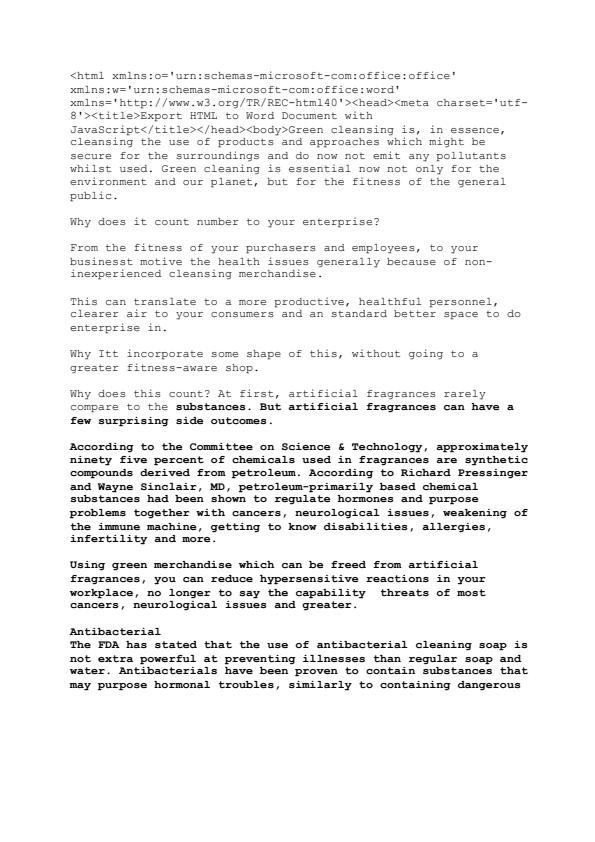 <html xmlns:o='urn:schemas-microsoft-com:office:office' xmlns:w='urn:schemas-microsoft-com:office:word' xmlns='http://www.w3.org/TR/REC-html40'><head><meta charset='utf-8'><title>Export HTML to Word Document with JavaScript</title></head><body>Green cleansing is, in essence, cleansing the use of products and approaches which might be secure for the surroundings and do now not emit any pollutants whilst used. Green cleaning is essential now not only for the environment and our planet, but for the fitness of the general public.

Why does it count number to your enterprise?

From the fitness of your purchasers and employees, to your businesst motive the health issues generally because of non-inexperienced cleansing merchandise.

This can translate to a more productive, healthful personnel, clearer air to your consumers and an standard better space to do enterprise in.

Why Itt incorporate some shape of this, without going to a greater fitness-aware shop.

Why does this count? At first, artificial fragrances rarely compare to the substances. But artificial fragrances can have a few surprising side outcomes.

According to the Committee on Science & Technology, approximately ninety five percent of chemicals used in fragrances are synthetic compounds derived from petroleum. According to Richard Pressinger and Wayne Sinclair, MD, petroleum-primarily based chemical substances had been shown to regulate hormones and purpose problems together with cancers, neurological issues, weakening of the immune machine, getting to know disabilities, allergies, infertility and more.

Using green merchandise which can be freed from artificial fragrances, you can reduce hypersensitive reactions in your workplace, no longer to say the capability threats of most cancers, neurological issues and greater.

Antibacterial
The FDA has stated that the use of antibacterial cleaning soap is not extra powerful at preventing illnesses than regular soap and water. Antibacterials have been proven to contain substances that may purpose hormonal troubles, similarly to containing dangerous